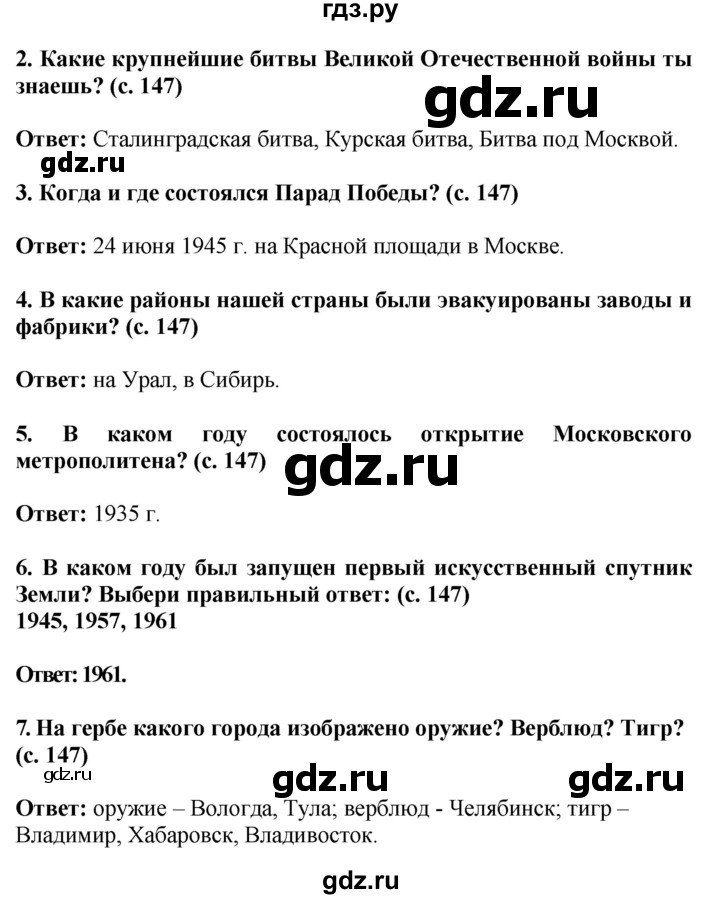 гдз.ру

2. Какие крупнейшие битвы Великой Отечественной войны ты знаешь? (с. 147)

gdz.ru

Ответ: Сталинградская битва, Курская битва, Битва под Москвой.

gdz.ru

3. Когда и где состоялся Парад Победы? (с. 147)

Ответ: 24 июня 1945 г. на Красной площади в Москве.

4. В какие районы нашей страны были эвакуированы заводы и фабрики? (с. 147)

Ответ: на Урал, в Сибирь.

5. В каком году состоялось открытие Московского метрополитена? (с. 147)

gdz.ru

Ответ: 1935 г.

6. В каком году был запущен первый искусственный спутник Земли? Выбери правильный ответ: (с. 147)
1945, 1957, 1961

Ответ: 1961.

7. На гербе какого города изображено оружие? Верблюд? Тигр? (с. 147)

gdz.ru gdz.ru gdz.ru

Ответ: оружие – Вологда, Тула; верблюд - Челябинск; тигр – Владимир, Хабаровск, Владивосток.

gdz.ru